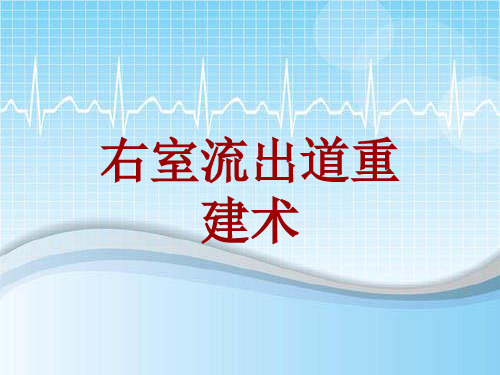 右室流出道重建术